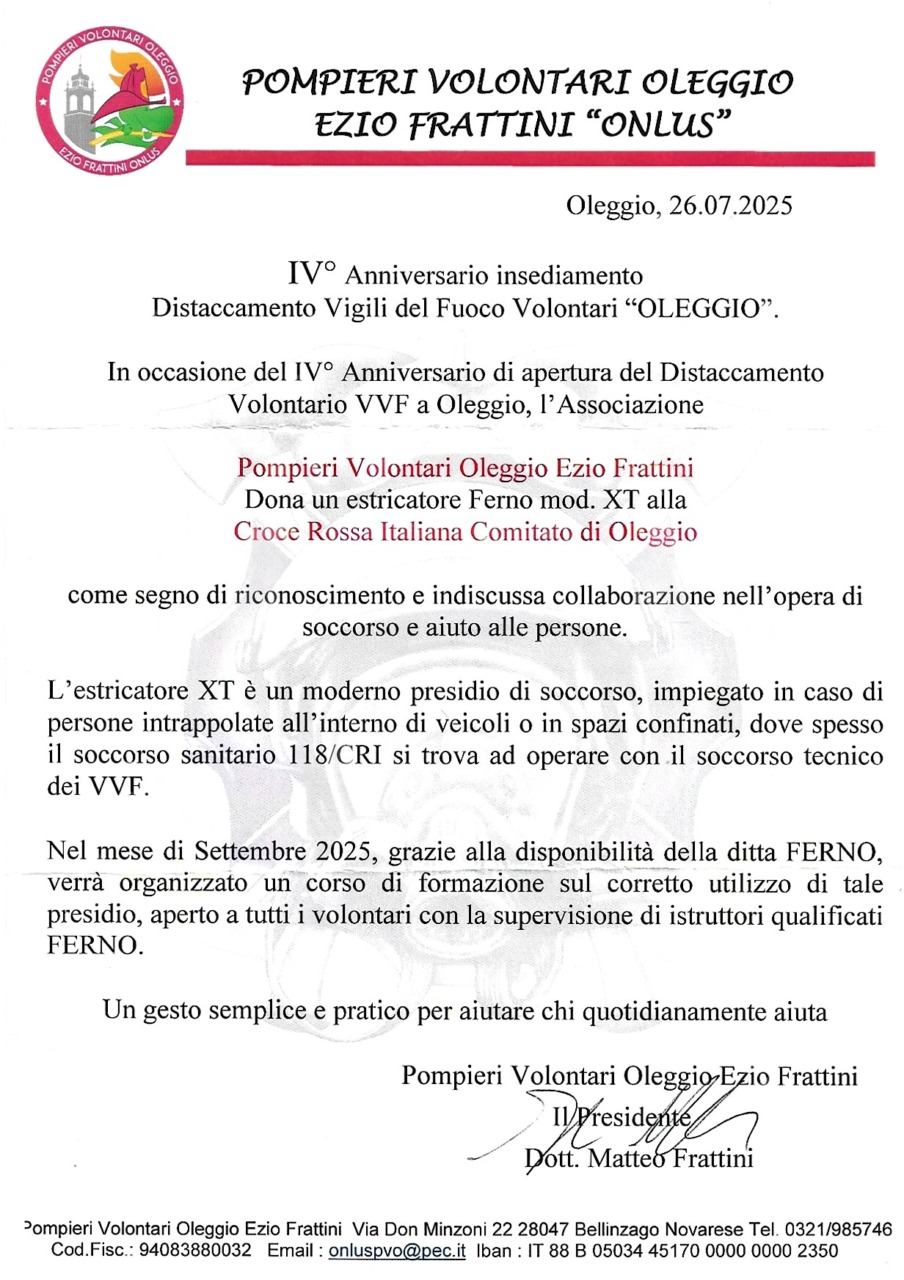 POMPIERI VOLONTARI OLEGGIO
EZIO FRATTINI ONLUS

POMPIERI VOLONTARI OLEGGIO
EZIO FRATTINI "ONLUS"

Oleggio, 26.07.2025

IV° Anniversario insediamento
Distaccamento Vigili del Fuoco Volontari "OLEGGIO".

In occasione del IV° Anniversario di apertura del Distaccamento Volontario VVF a Oleggio, l'Associazione

Pompieri Volontari Oleggio Ezio Frattini
Dona un estricatore Ferno mod. XT alla
Croce Rossa Italiana Comitato di Oleggio

come segno di riconoscimento e indiscussa collaborazione nell'opera di soccorso e aiuto alle persone.

L'estricatore XT è un moderno presidio di soccorso, impiegato in caso di persone intrappolate all'interno di veicoli o in spazi confinati, dove spesso il soccorso sanitario 118/CRI si trova ad operare con il soccorso tecnico dei VVF.

Nel mese di Settembre 2025, grazie alla disponibilità della ditta FERNO, verrà organizzato un corso di formazione sul corretto utilizzo di tale presidio, aperto a tutti i volontari con la supervisione di istruttori qualificati FERNO.

Un gesto semplice e pratico per aiutare chi quotidianamente aiuta

Pompieri Volontari Oleggio Ezio Frattini
Il Presidente
Dott. Matteo Frattini

Pompieri Volontari Oleggio Ezio Frattini Via Don Minzoni 22 28047 Bellinzago Novarese Tel. 0321/985746
Cod.Fisc.: 94083880032 Email : onluspvo@pec.it Iban : IT 88 B 05034 45170 0000 0000 2350